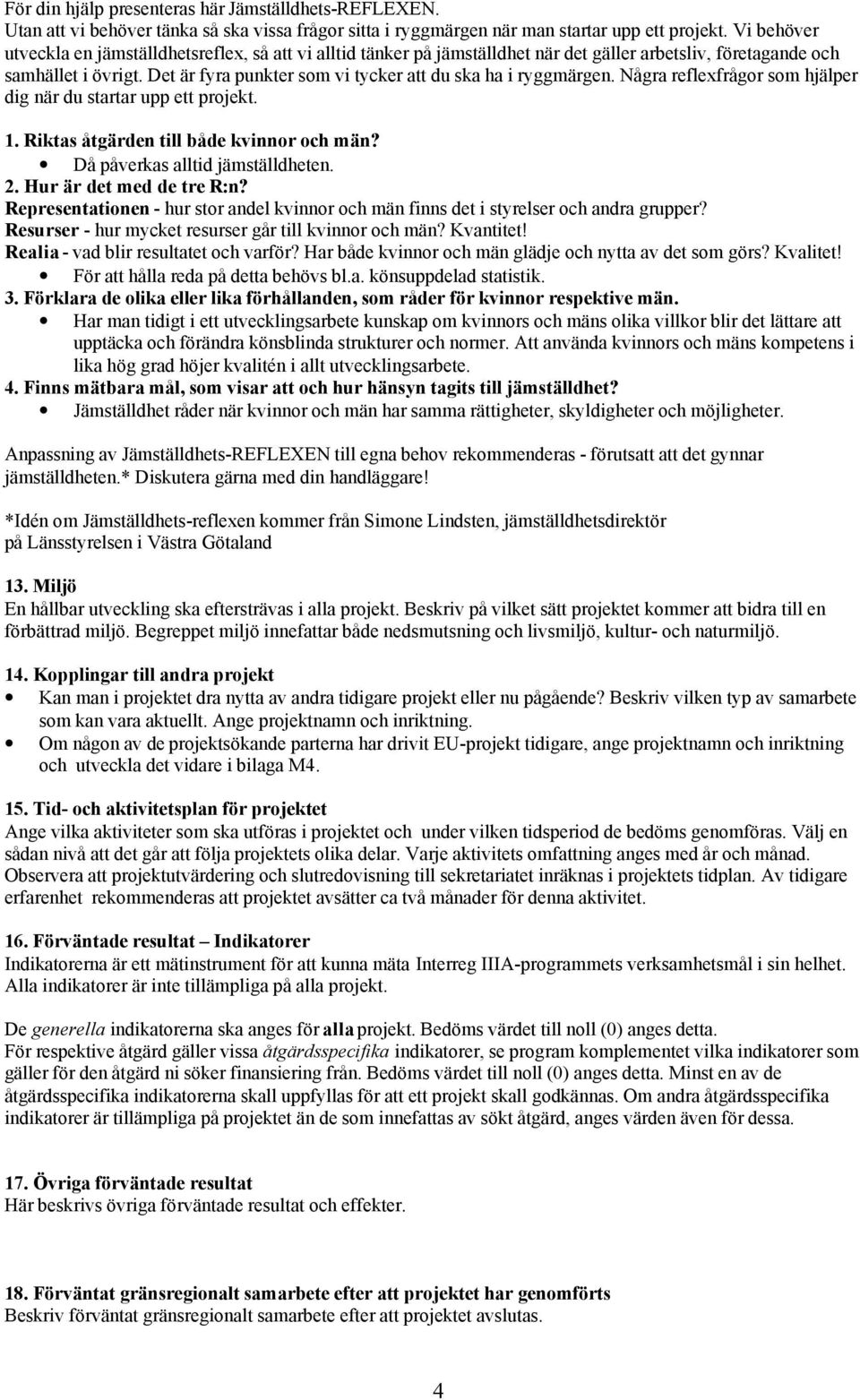 För din hjälp presenteras här Jämställdhets-REFLEXEN.
Utan att vi behöver tänka så ska vissa frågor sitta i ryggmärgen när man startar upp ett projekt. Vi behöver utveckla en jämställdhetsreflex, så att vi alltid tänker på jämställdhet när det gäller arbetsliv, företagande och samhället i övrigt. Det är fyra punkter som vi tycker att du ska ha i ryggmärgen. Några reflexfrågor som hjälper dig när du startar upp ett projekt.

1. Riktas åtgärden till både kvinnor och män?
• Då påverkas alltid jämställdheten.
2. Hur är det med de tre R:n?
Representationen - hur stor andel kvinnor och män finns det i styrelser och andra grupper?
Resurser - hur mycket resurser går till kvinnor och män? Kvantitet!
Realia - vad blir resultatet och varför? Har både kvinnor och män glädje och nytta av det som görs? Kvalitet!
• För att hålla reda på detta behövs bl.a. könsuppdelad statistik.
3. Förklara de olika eller lika förhållanden, som råder för kvinnor respektive män.
• Har man tidigt i ett utvecklingsarbete kunskap om kvinnors och mäns olika villkor blir det lättare att upptäcka och förändra könsblinda strukturer och normer. Att använda kvinnors och mäns kompetens i lika hög grad höjer kvalitén i allt utvecklingsarbete.
4. Finns mätbara mål, som visar att och hur hänsyn tagits till jämställdhet?
• Jämställdhet råder när kvinnor och män har samma rättigheter, skyldigheter och möjligheter.

Anpassning av Jämställdhets-REFLEXEN till egna behov rekommenderas - förutsatt att det gynnar jämställdheten.* Diskutera gärna med din handläggare!

*Idén om Jämställdhets-reflexen kommer från Simone Lindsten, jämställdhetsdirektör på Länsstyrelsen i Västra Götaland

13. Miljö
En hållbar utveckling ska eftersträvas i alla projekt. Beskriv på vilket sätt projektet kommer att bidra till en förbättrad miljö. Begreppet miljö innefattar både nedsmutsning och livsmiljö, kultur- och naturmiljö.

14. Kopplingar till andra projekt
• Kan man i projektet dra nytta av andra tidigare projekt eller nu pågående? Beskriv vilken typ av samarbete som kan vara aktuellt. Ange projektnamn och inriktning.
• Om någon av de projektsökande parterna har drivit EU-projekt tidigare, ange projektnamn och inriktning och utveckla det vidare i bilaga M4.

15. Tid- och aktivitetsplan för projektet
Ange vilka aktiviteter som ska utföras i projektet och under vilken tidsperiod de bedöms genomföras. Välj en sådan nivå att det går att följa projektets olika delar. Varje aktivitets omfattning anges med år och månad. Observera att projektutvärdering och slutredovisning till sekretariatet inräknas i projektets tidplan. Av tidigare erfarenhet rekommenderas att projektet avsätter ca två månader för denna aktivitet.

16. Förväntade resultat – Indikatorer
Indikatorerna är ett mätinstrument för att kunna mäta Interreg IIIA-programmets verksamhetsmål i sin helhet. Alla indikatorer är inte tillämpliga på alla projekt.

De generella indikatorerna ska anges för alla projekt. Bedöms värdet till noll (0) anges detta.
För respektive åtgärd gäller vissa åtgärdsspecifika indikatorer, se program komplementet vilka indikatorer som gäller för den åtgärd ni söker finansiering från. Bedöms värdet till noll (0) anges detta. Minst en av de åtgärdsspecifika indikatorerna skall uppfyllas för att ett projekt skall godkännas. Om andra åtgärdsspecifika indikatorer är tillämpliga på projektet än de som innefattas av sökt åtgärd, anges värden även för dessa.

17. Övriga förväntade resultat
Här beskrivs övriga förväntade resultat och effekter.

18. Förväntat gränsregionalt samarbete efter att projektet har genomförts
Beskriv förväntat gränsregionalt samarbete efter att projektet avslutas.

4